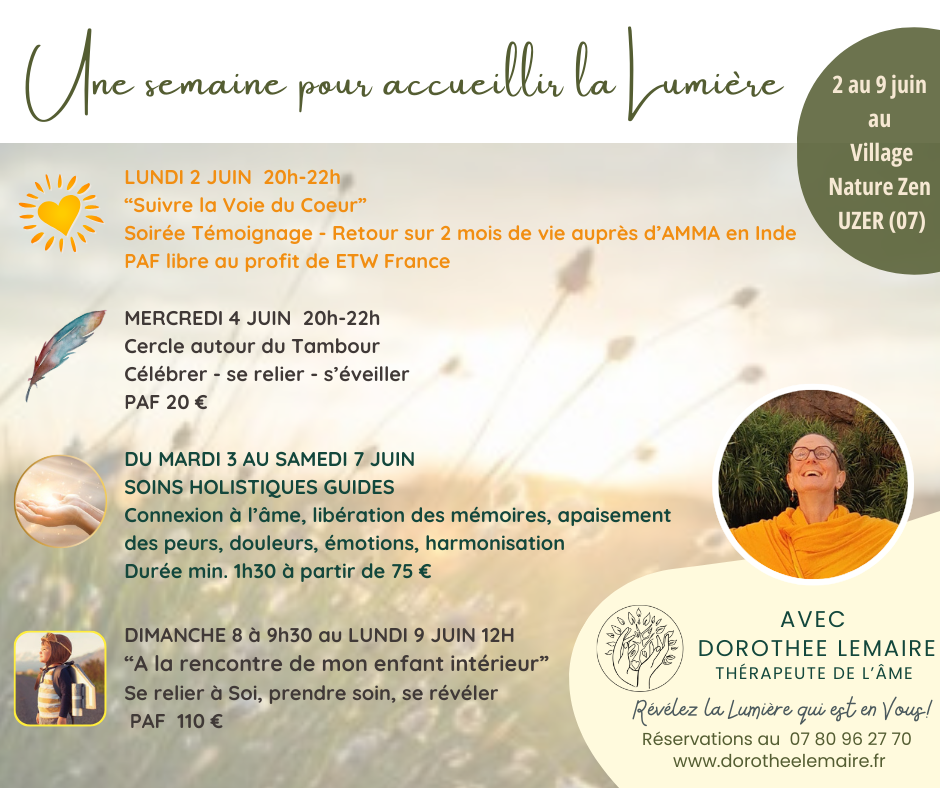 Une semaine pour accueillir la Lumière

2 au 9 juin au Village Nature Zen UZER (07)

LUNDI 2 JUIN 20h-22h
“Suivre la Voie du Coeur”
Soirée Témoignage - Retour sur 2 mois de vie auprès d’AMMA en Inde
PAF libre au profit de ETW France

MERCREDI 4 JUIN 20h-22h
Cercle autour du Tambour
Célébrer - se relier - s’éveiller
PAF 20 €

DU MARDI 3 AU SAMEDI 7 JUIN
SOINS HOLISTIQUES GUIDES
Connexion à l’âme, libération des mémoires, apaisement des peurs, douleurs, émotions, harmonisation
Durée min. 1h30 à partir de 75 €

DIMANCHE 8 à 9h30 au LUNDI 9 JUIN 12H
“A la rencontre de mon enfant intérieur”
Se relier à Soi, prendre soin, se révéler
PAF 110 €

AVEC
DOROTHEE LEMAIRE
THÉRAPEUTE DE L’ÂME

Révélez la Lumière qui est en Vous!
Réservations au 07 80 96 27 70
www.dorotheelemaire.fr